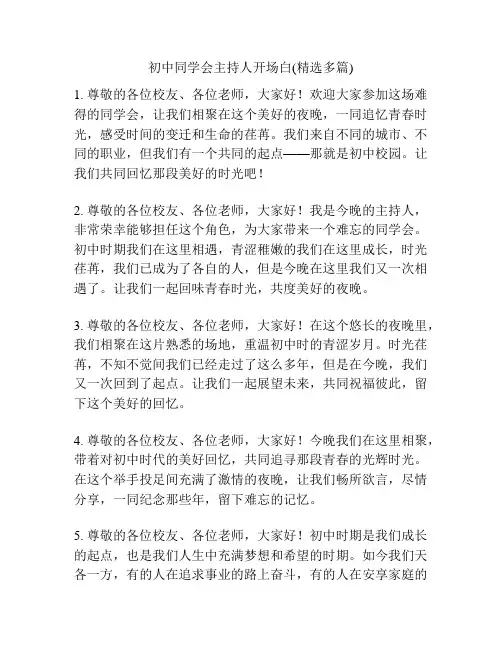 初中同学会主持人开场白(精选多篇)

1. 尊敬的各位校友、各位老师，大家好！欢迎大家参加这场难得的同学会，让我们相聚在这个美好的夜晚，一同追忆青春时光，感受时间的变迁和生命的荏苒。我们来自不同的城市、不同的职业，但我们有一个共同的起点——那就是初中校园。让我们共同回忆那段美好的时光吧！

2. 尊敬的各位校友、各位老师，大家好！我是今晚的主持人，非常荣幸能够担任这个角色，为大家带来一个难忘的同学会。初中时期我们在这里相遇，青涩稚嫩的我们在这里成长，时光荏苒，我们已成为了各自的人，但是今晚在这里我们又一次相遇了。让我们一起回味青春时光，共度美好的夜晚。

3. 尊敬的各位校友、各位老师，大家好！在这个悠长的夜晚里，我们相聚在这片熟悉的场地，重温初中时的青涩岁月。时光荏苒，不知不觉间我们已经走过了这么多年，但是在今晚，我们又一次回到了起点。让我们一起展望未来，共同祝福彼此，留下这个美好的回忆。

4. 尊敬的各位校友、各位老师，大家好！今晚我们在这里相聚，带着对初中时代的美好回忆，共同追寻那段青春的光辉时光。在这个举手投足间充满了激情的夜晚，让我们畅所欲言，尽情分享，一同纪念那些年，留下难忘的记忆。

5. 尊敬的各位校友、各位老师，大家好！初中时期是我们成长的起点，也是我们人生中充满梦想和希望的时期。如今我们天各一方，有的人在追求事业的路上奋斗，有的人在安享家庭的